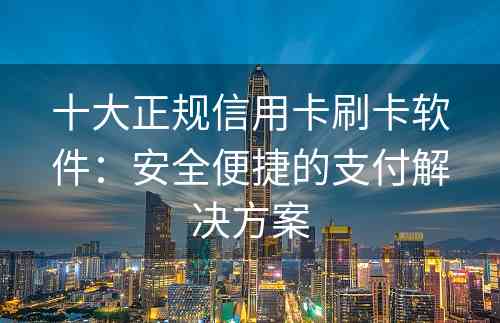 十大正规信用卡刷卡软件：安全便捷的支付解决方案